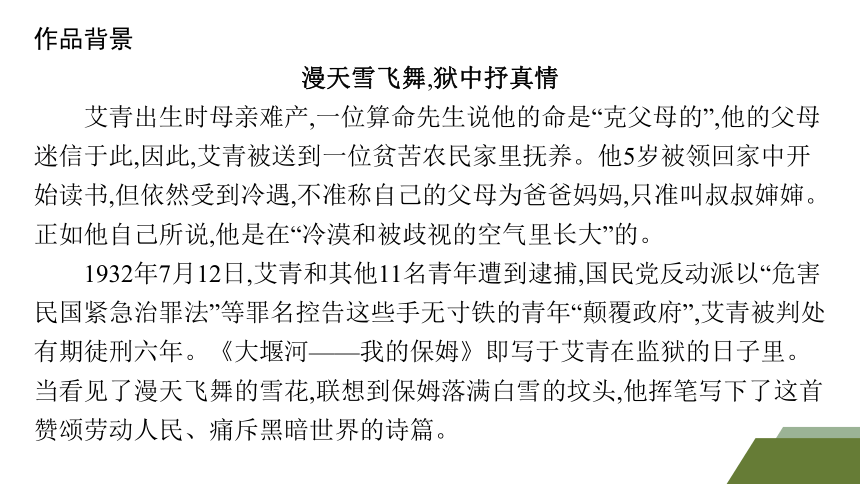 作品背景

漫天雪飞舞,狱中抒真情

艾青出生时母亲难产,一位算命先生说他的命是“克父母的”,他的父母迷信于此,因此,艾青被送到一位贫苦农民家里抚养。他5岁被领回家中开始读书,但依然受到冷遇,不准称自己的父母为爸爸妈妈,只准叫叔叔婶婶。正如他自己所说,他是在“冷漠和被歧视的空气里长大”的。

1932年7月12日,艾青和其他11名青年遭到逮捕,国民党反动派以“危害民国紧急治罪法”等罪名控告这些手无寸铁的青年“颠覆政府”,艾青被判处有期徒刑六年。《大堰河——我的保姆》即写于艾青在监狱的日子里。当看见了漫天飞舞的雪花,联想到保姆落满白雪的坟头,他挥笔写下了这首赞颂劳动人民、痛斥黑暗世界的诗篇。